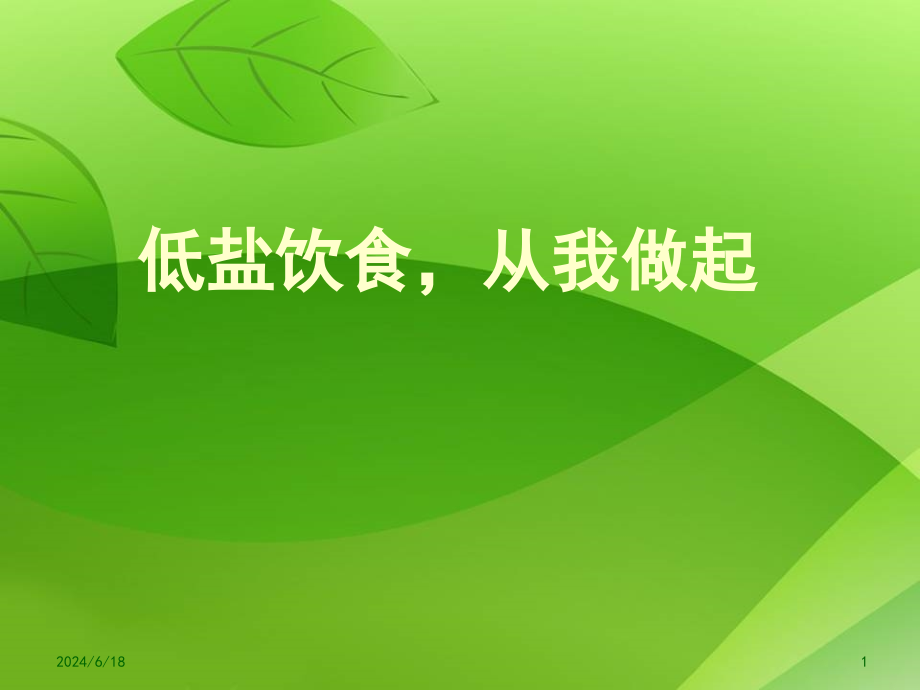 低盐饮食，从我做起

2024/6/18

1